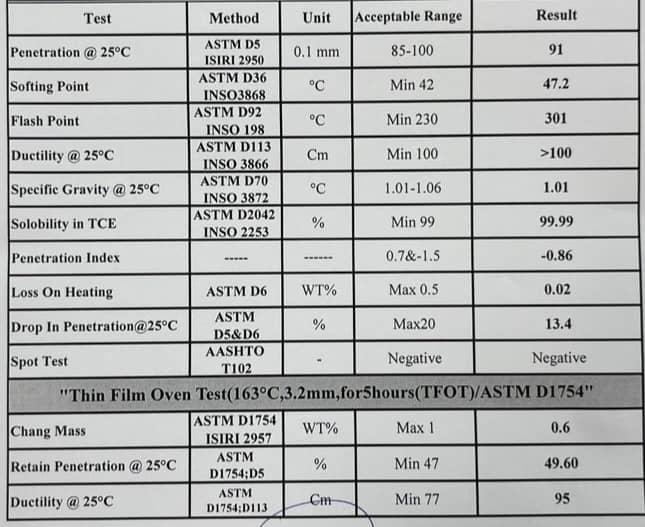 | Test | Method | Unit | Acceptable Range | Result |
|---|---|---|---|---|
| Penetration @ 25°C | ASTM D5 ISIRI 2950 | 0.1 mm | 85-100 | 91 |
| Softing Point | ASTM D36 INSO3868 | °C | Min 42 | 47.2 |
| Flash Point | ASTM D92 INSO 198 | °C | Min 230 | 301 |
| Ductility @ 25°C | ASTM D113 INSO 3866 | Cm | Min 100 | >100 |
| Specific Gravity @ 25°C | ASTM D70 INSO 3872 | °C | 1.01-1.06 | 1.01 |
| Solobility in TCE | ASTM D2042 INSO 2253 | % | Min 99 | 99.99 |
| Penetration Index | ----- | ------ | 0.7&-1.5 | -0.86 |
| Loss On Heating | ASTM D6 | WT% | Max 0.5 | 0.02 |
| Drop In Penetration@25°C | ASTM D5&D6 | % | Max20 | 13.4 |
| Spot Test | AASHTO T102 | - | Negative | Negative |
| "Thin Film Oven Test(163°C,3.2mm,for5hours(TFOT)/ASTM D1754" | | | | |
| Chang Mass | ASTM D1754 ISIRI 2957 | WT% | Max 1 | 0.6 |
| Retain Penetration @ 25°C | ASTM D1754;D5 | % | Min 47 | 49.60 |
| Ductility @ 25°C | ASTM D1754;D113 | Cm | Min 77 | 95 |